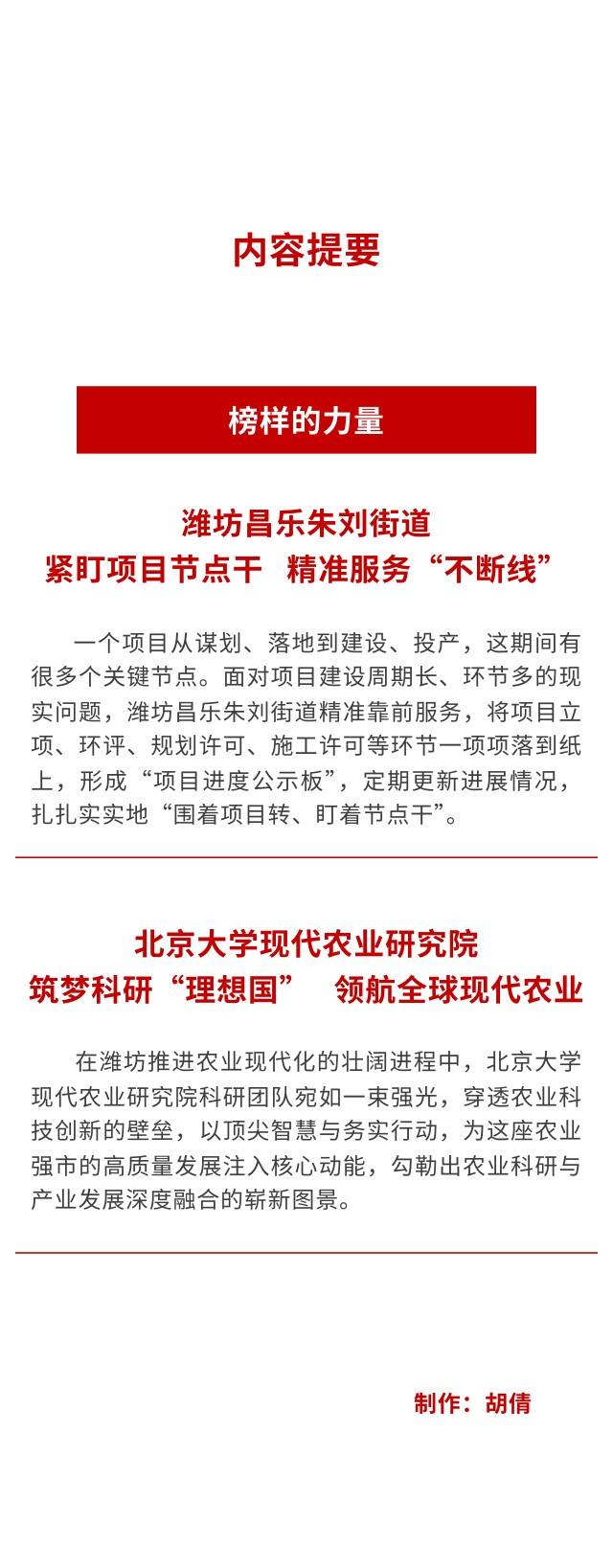 内容提要

榜样的力量

潍坊昌乐朱刘街道
紧盯项目节点干 精准服务“不断线”

一个项目从谋划、落地到建设、投产，这期间有很多个关键节点。面对项目建设周期长、环节多的现实问题，潍坊昌乐朱刘街道精准靠前服务，将项目立项、环评、规划许可、施工许可等环节一项项落到纸上，形成“项目进度公示板”，定期更新进展情况，扎扎实实地“围着项目转、盯着节点干”。

北京大学现代农业研究院
筑梦科研“理想国” 领航全球现代农业

在潍坊推进农业现代化的壮阔进程中，北京大学现代农业研究院科研团队宛如一束强光，穿透农业科技创新的壁垒，以顶尖智慧与务实行动，为这座农业强市的高质量发展注入核心动能，勾勒出农业科研与产业发展深度融合的崭新图景。

制作：胡倩